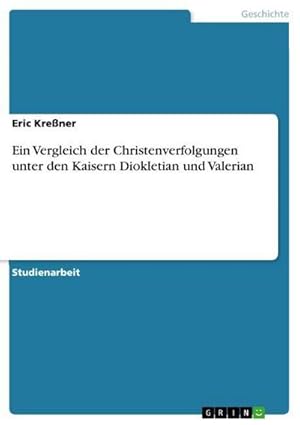 Geschichte

Eric Kreßner

Ein Vergleich der Christenverfolgungen unter den Kaisern Diokletian und Valerian

Studienarbeit

GRIN